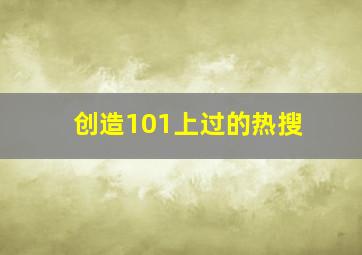 创造101上过的热搜